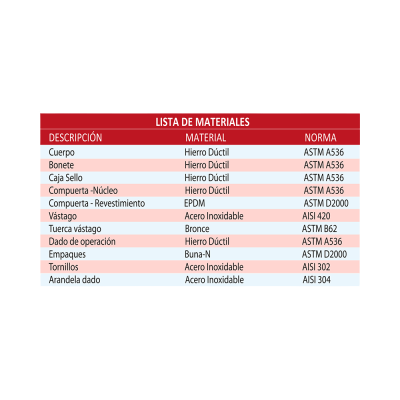 LISTA DE MATERIALES

| DESCRIPCIÓN | MATERIAL | NORMA |
|---|---|---|
| Cuerpo | Hierro Dúctil | ASTM A536 |
| Bonete | Hierro Dúctil | ASTM A536 |
| Caja Sello | Hierro Dúctil | ASTM A536 |
| Compuerta -Núcleo | Hierro Dúctil | ASTM A536 |
| Compuerta - Revestimiento | EPDM | ASTM D2000 |
| Vástago | Acero Inoxidable | AISI 420 |
| Tuerca vástago | Bronce | ASTM B62 |
| Dado de operación | Hierro Dúctil | ASTM A536 |
| Empaques | Buna-N | ASTM D2000 |
| Tornillos | Acero Inoxidable | AISI 302 |
| Arandela dado | Acero Inoxidable | AISI 304 |